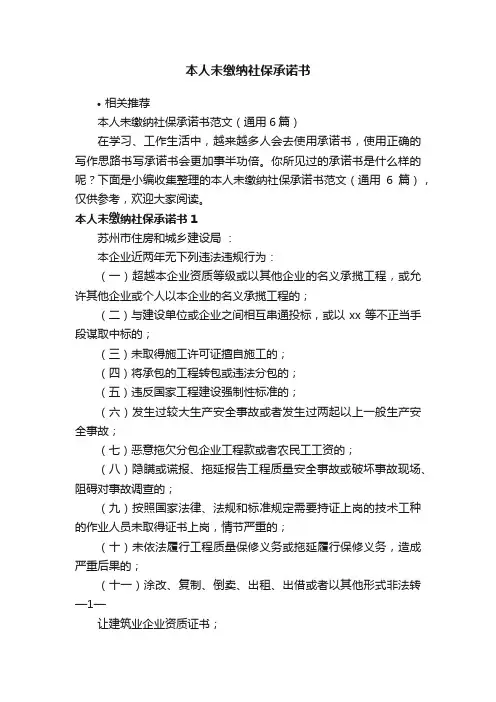 本人未缴纳社保承诺书

• 相关推荐

本人未缴纳社保承诺书范文（通用 6 篇）

在学习、工作生活中，越来越多人会去使用承诺书，使用正确的写作思路书写承诺书会更加事半功倍。你所见过的承诺书是什么样的呢？下面是小编收集整理的本人未缴纳社保承诺书范文（通用 6 篇），仅供参考，欢迎大家阅读。

本人未缴纳社保承诺书 1

苏州市住房和城乡建设局 ：

本企业近两年无下列违法违规行为：

（一）超越本企业资质等级或以其他企业的名义承揽工程，或允许其他企业或个人以本企业的名义承揽工程的；

（二）与建设单位或企业之间相互串通投标，或以 xx 等不正当手段谋取中标的；

（三）未取得施工许可证擅自施工的；

（四）将承包的工程转包或违法分包的；

（五）违反国家工程建设强制性标准的；

（六）发生过较大生产安全事故或者发生过两起以上一般生产安全事故；

（七）恶意拖欠分包企业工程款或者农民工工资的；

（八）隐瞒或谎报、拖延报告工程质量安全事故或破坏事故现场、阻碍对事故调查的；

（九）按照国家法律、法规和标准规定需要持证上岗的技术工种的作业人员未取得证书上岗，情节严重的；

（十）未依法履行工程质量保修义务或拖延履行保修义务，造成严重后果的；

（十一）涂改、复制、倒卖、出租、出借或者以其他形式非法转

—1—

让建筑业企业资质证书；